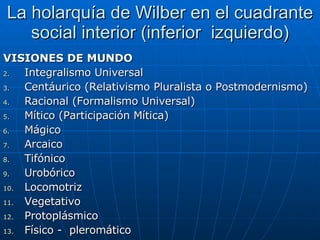 La holarquía de Wilber en el cuadrante social interior (inferior izquierdo)

VISIONES DE MUNDO
2. Integralismo Universal
3. Centáurico (Relativismo Pluralista o Postmodernismo)
4. Racional (Formalismo Universal)
5. Mítico (Participación Mítica)
6. Mágico
7. Arcaico
8. Tifónico
9. Urobórico
10. Locomotriz
11. Vegetativo
12. Protoplásmico
13. Físico - pleromático